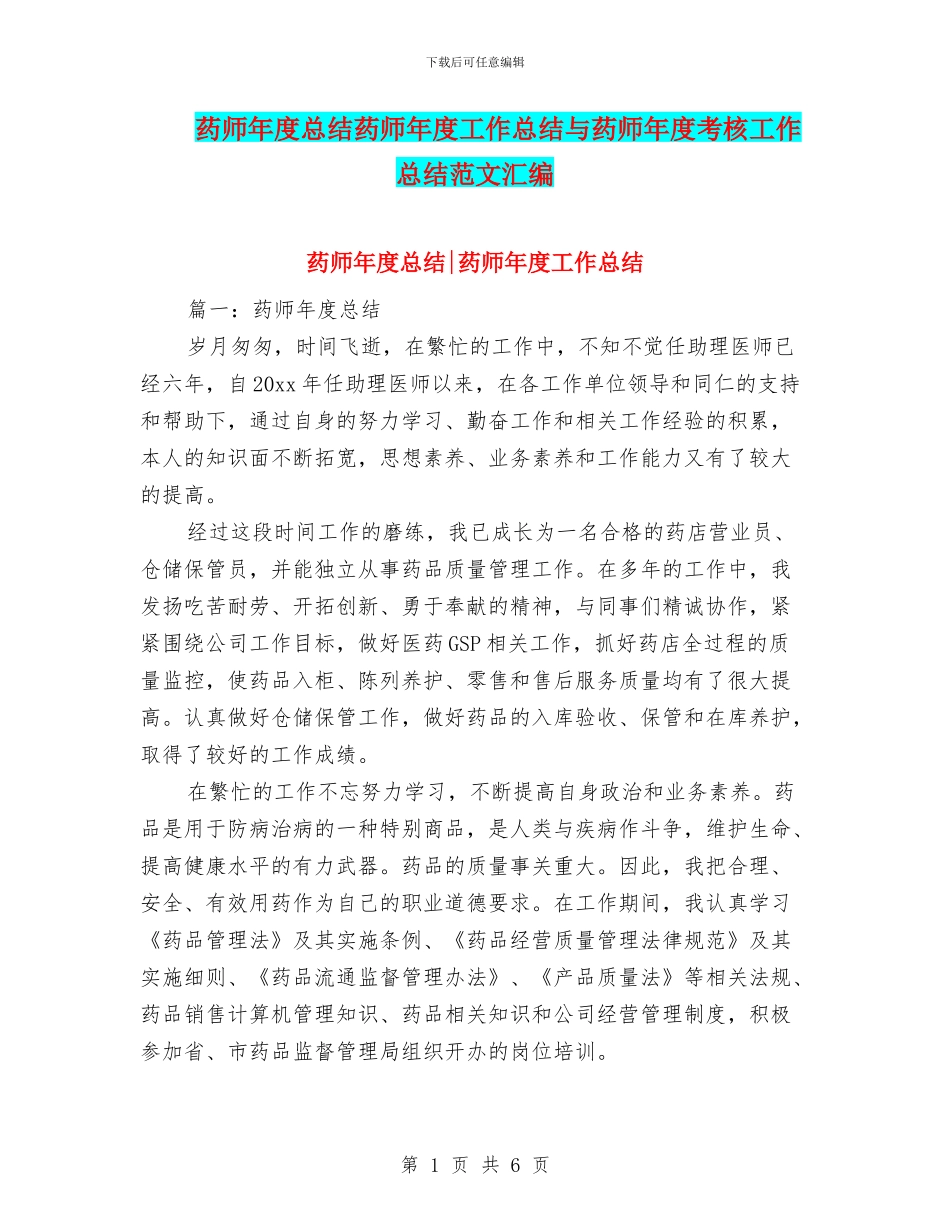 下载后可任意编辑

药师年度总结药师年度工作总结与药师年度考核工作总结范文汇编

药师年度总结|药师年度工作总结

篇一：药师年度总结

岁月匆匆，时间飞逝，在繁忙的工作中，不知不觉任助理医师已经六年，自20xx年任助理医师以来，在各工作单位领导和同仁的支持和帮助下，通过自身的努力学习、勤奋工作和相关工作经验的积累，本人的知识面不断拓宽，思想素养、业务素养和工作能力又有了较大的提高。

经过这段时间工作的磨练，我已成长为一名合格的药店营业员、仓储保管员，并能独立从事药品质量管理工作。在多年的工作中，我发扬吃苦耐劳、开拓创新、勇于奉献的精神，与同事们精诚协作，紧紧围绕公司工作目标，做好医药GSP相关工作，抓好药店全过程的质量监控，使药品入柜、陈列养护、零售和售后服务质量均有了很大提高。认真做好仓储保管工作，做好药品的入库验收、保管和在库养护，取得了较好的工作成绩。

在繁忙的工作不忘努力学习，不断提高自身政治和业务素养。药品是用于防病治病的一种特别商品，是人类与疾病作斗争，维护生命、提高健康水平的有力武器。药品的质量事关重大。因此，我把合理、安全、有效用药作为自己的职业道德要求。在工作期间，我认真学习《药品管理法》及其实施条例、《药品经营质量管理法律规范》及其实施细则、《药品流通监督管理办法》、《产品质量法》等相关法规、药品销售计算机管理知识、药品相关知识和公司经营管理制度，积极参加省、市药品监督管理局组织开办的岗位培训。

第 1 页 共 6 页